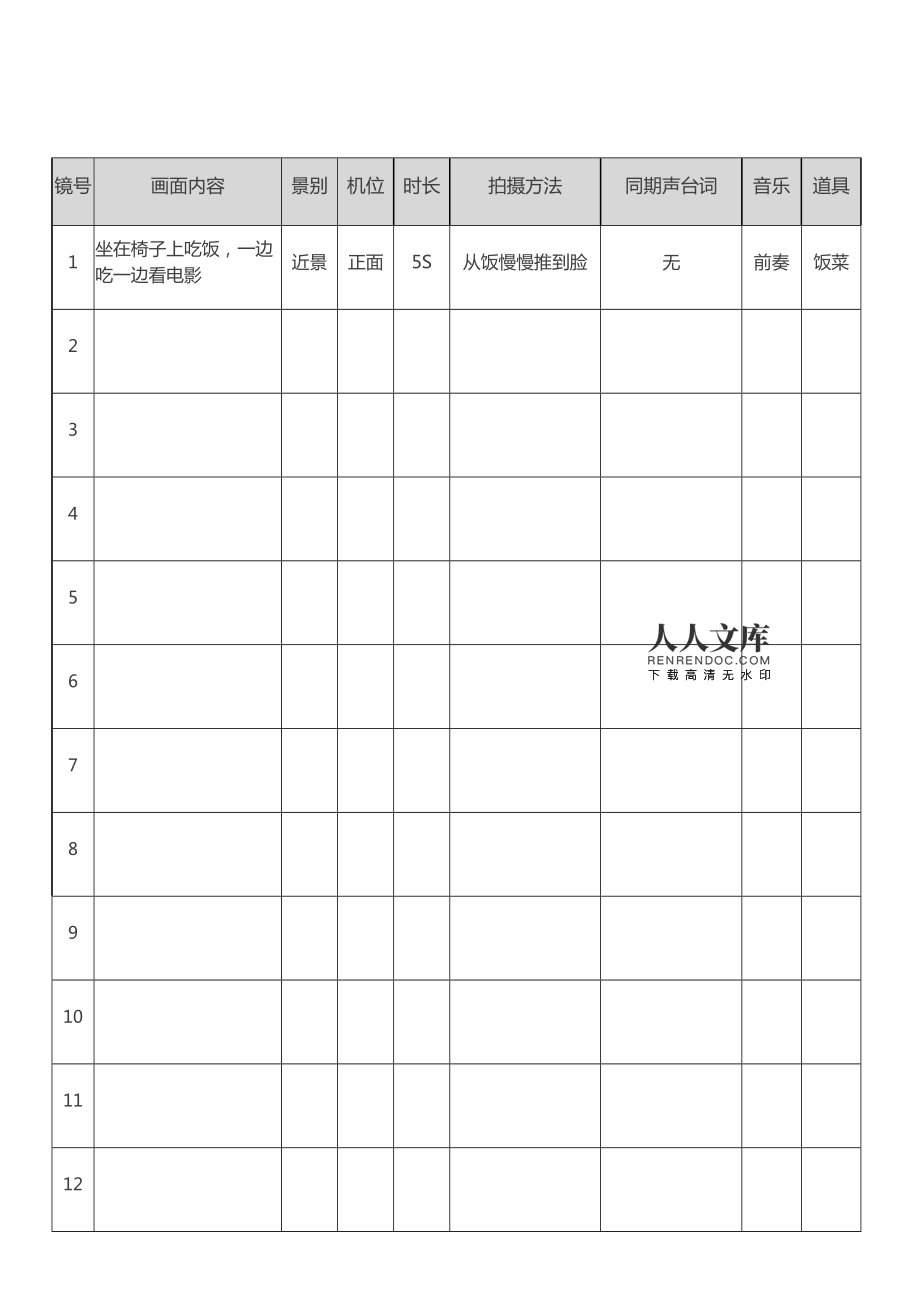 | 镜号 | 画面内容 | 景别 | 机位 | 时长 | 拍摄方法 | 同期声台词 | 音乐 | 道具 |
|---|---|---|---|---|---|---|---|---|
| 1 | 坐在椅子上吃饭，一边吃一边看电影 | 近景 | 正面 | 5S | 从饭慢慢推到脸 | 无 | 前奏 | 饭菜 |
| 2 | | | | | | | | |
| 3 | | | | | | | | |
| 4 | | | | | | | | |
| 5 | | | | | | | | |
| 6 | | | | | | | | |
| 7 | | | | | | | | |
| 8 | | | | | | | | |
| 9 | | | | | | | | |
| 10 | | | | | | | | |
| 11 | | | | | | | | |
| 12 | | | | | | | | |

人人文库
RENRENDOC.COM
下载高清无水印